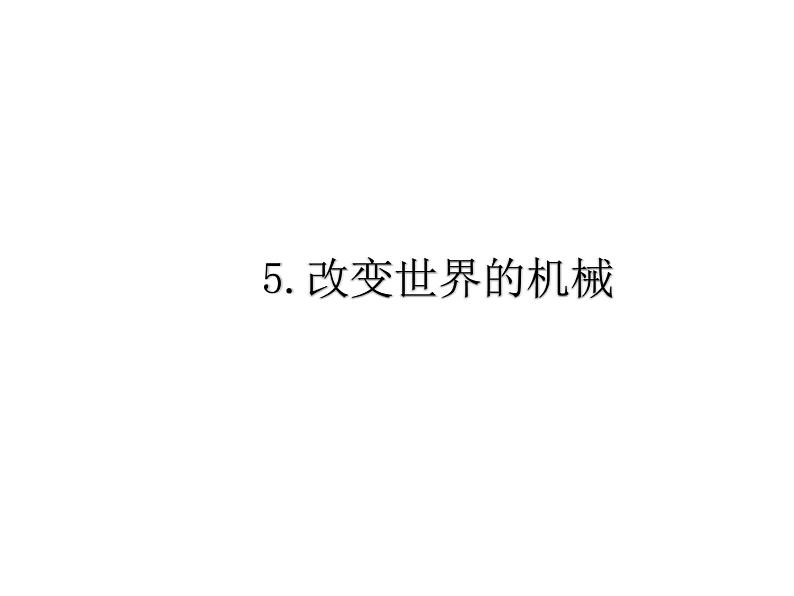 5. 改变世界的机械